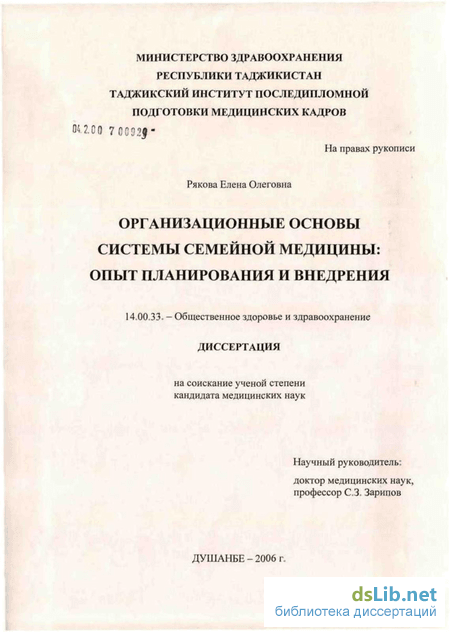 МИНИСТЕРСТВО ЗДРАВООХРАНЕНИЯ
РЕСПУБЛИКИ ТАДЖИКИСТАН
ТАДЖИКСКИЙ ИНСТИТУТ ПОСЛЕДИПЛОМНОЙ
ПОДГОТОВКИ МЕДИЦИНСКИХ КАДРОВ

04.2.00 7 00929 -

На правах рукописи

Рякова Елена Олеговна

ОРГАНИЗАЦИОННЫЕ ОСНОВЫ
СИСТЕМЫ СЕМЕЙНОЙ МЕДИЦИНЫ:
ОПЫТ ПЛАНИРОВАНИЯ И ВНЕДРЕНИЯ

14.00.33. – Общественное здоровье и здравоохранение

ДИССЕРТАЦИЯ

на соискание ученой степени
кандидата медицинских наук

Научный руководитель:
доктор медицинских наук,
профессор С.З. Зарипов

ДУШАНБЕ – 2006 г.

dsLib.net
библиотека диссертаций